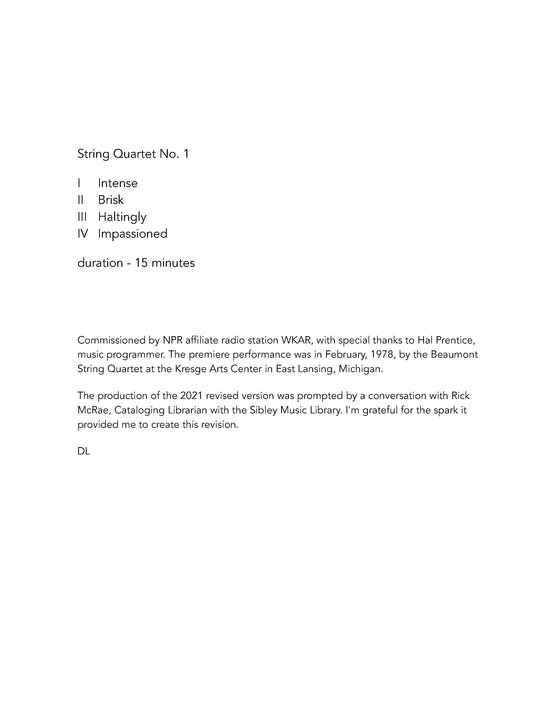 String Quartet No. 1

I Intense
II Brisk
III Haltingly
IV Impassioned

duration - 15 minutes

Commissioned by NPR affiliate radio station WKAR, with special thanks to Hal Prentice, music programmer. The premiere performance was in February, 1978, by the Beaumont String Quartet at the Kresge Arts Center in East Lansing, Michigan.

The production of the 2021 revised version was prompted by a conversation with Rick McRae, Cataloging Librarian with the Sibley Music Library. I'm grateful for the spark it provided me to create this revision.

DL